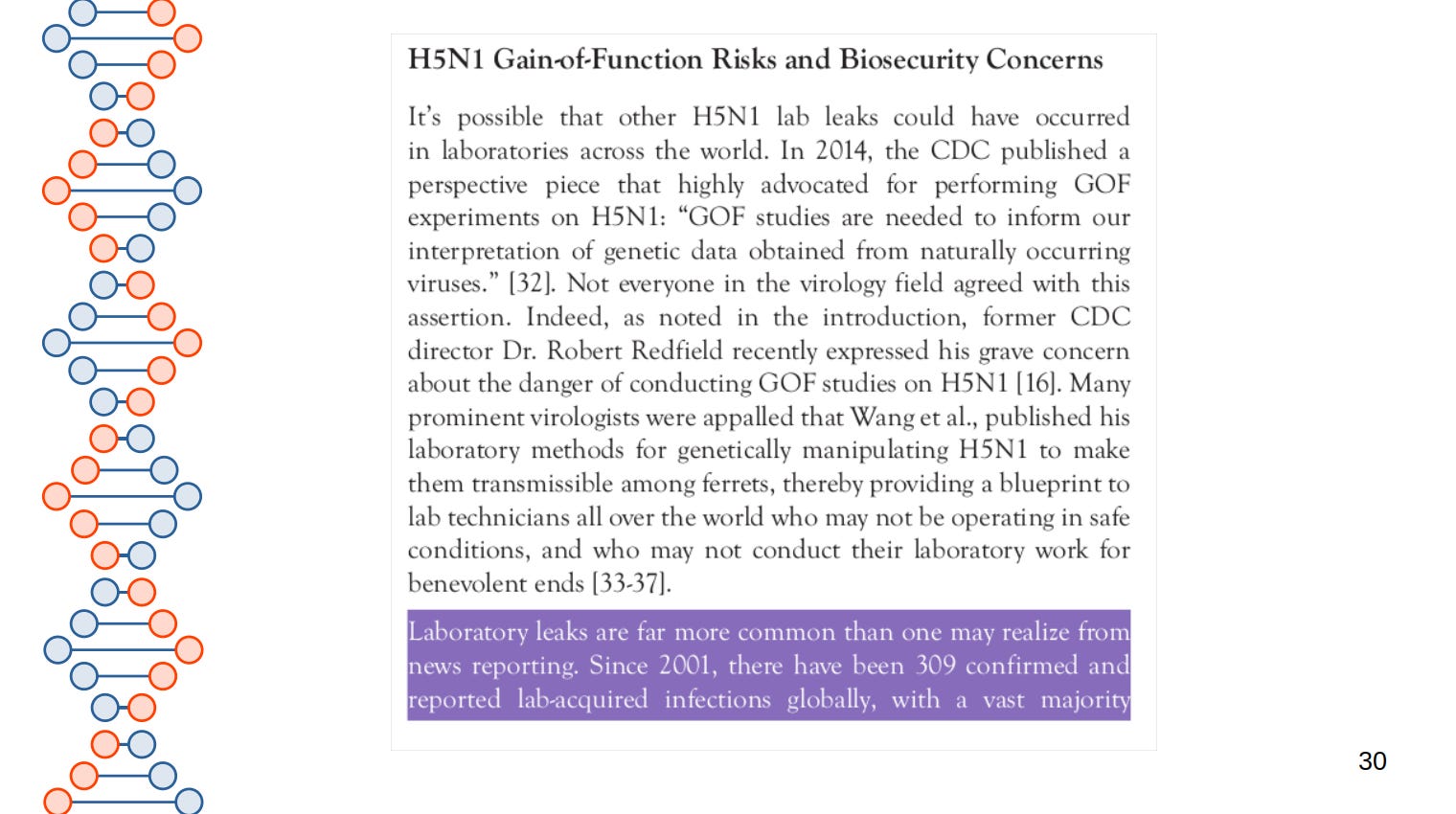 H5N1 Gain-of-Function Risks and Biosecurity Concerns

It's possible that other H5N1 lab leaks could have occurred in laboratories across the world. In 2014, the CDC published a perspective piece that highly advocated for performing GOF experiments on H5N1: "GOF studies are needed to inform our interpretation of genetic data obtained from naturally occurring viruses." [32]. Not everyone in the virology field agreed with this assertion. Indeed, as noted in the introduction, former CDC director Dr. Robert Redfield recently expressed his grave concern about the danger of conducting GOF studies on H5N1 [16]. Many prominent virologists were appalled that Wang et al., published his laboratory methods for genetically manipulating H5N1 to make them transmissible among ferrets, thereby providing a blueprint to lab technicians all over the world who may not be operating in safe conditions, and who may not conduct their laboratory work for benevolent ends [33-37].

Laboratory leaks are far more common than one may realize from news reporting. Since 2001, there have been 309 confirmed and reported lab-acquired infections globally, with a vast majority

30